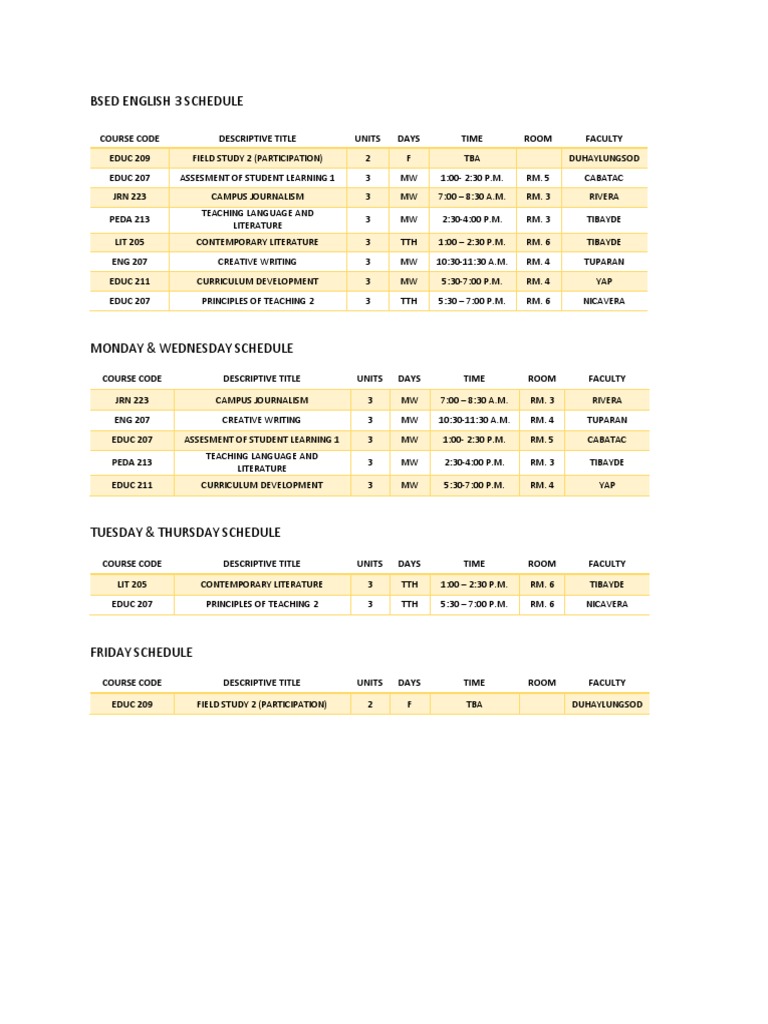 BSED ENGLISH 3 SCHEDULE

| COURSE CODE | DESCRIPTIVE TITLE | UNITS | DAYS | TIME | ROOM | FACULTY |
|---|---|---|---|---|---|---|
| EDUC 209 | FIELD STUDY 2 (PARTICIPATION) | 2 | F | TBA | | DUHAYLUNGSOD |
| EDUC 207 | ASSESMENT OF STUDENT LEARNING 1 | 3 | MW | 1:00- 2:30 P.M. | RM. 5 | CABATAC |
| JRN 223 | CAMPUS JOURNALISM | 3 | MW | 7:00 – 8:30 A.M. | RM. 3 | RIVERA |
| PEDA 213 | TEACHING LANGUAGE AND LITERATURE | 3 | MW | 2:30-4:00 P.M. | RM. 3 | TIBAYDE |
| LIT 205 | CONTEMPORARY LITERATURE | 3 | TTH | 1:00 – 2:30 P.M. | RM. 6 | TIBAYDE |
| ENG 207 | CREATIVE WRITING | 3 | MW | 10:30-11:30 A.M. | RM. 4 | TUPARAN |
| EDUC 211 | CURRICULUM DEVELOPMENT | 3 | MW | 5:30-7:00 P.M. | RM. 4 | YAP |
| EDUC 207 | PRINCIPLES OF TEACHING 2 | 3 | TTH | 5:30 – 7:00 P.M. | RM. 6 | NICAVERA |

MONDAY & WEDNESDAY SCHEDULE

| COURSE CODE | DESCRIPTIVE TITLE | UNITS | DAYS | TIME | ROOM | FACULTY |
|---|---|---|---|---|---|---|
| JRN 223 | CAMPUS JOURNALISM | 3 | MW | 7:00 – 8:30 A.M. | RM. 3 | RIVERA |
| ENG 207 | CREATIVE WRITING | 3 | MW | 10:30-11:30 A.M. | RM. 4 | TUPARAN |
| EDUC 207 | ASSESMENT OF STUDENT LEARNING 1 | 3 | MW | 1:00- 2:30 P.M. | RM. 5 | CABATAC |
| PEDA 213 | TEACHING LANGUAGE AND LITERATURE | 3 | MW | 2:30-4:00 P.M. | RM. 3 | TIBAYDE |
| EDUC 211 | CURRICULUM DEVELOPMENT | 3 | MW | 5:30-7:00 P.M. | RM. 4 | YAP |

TUESDAY & THURSDAY SCHEDULE

| COURSE CODE | DESCRIPTIVE TITLE | UNITS | DAYS | TIME | ROOM | FACULTY |
|---|---|---|---|---|---|---|
| LIT 205 | CONTEMPORARY LITERATURE | 3 | TTH | 1:00 – 2:30 P.M. | RM. 6 | TIBAYDE |
| EDUC 207 | PRINCIPLES OF TEACHING 2 | 3 | TTH | 5:30 – 7:00 P.M. | RM. 6 | NICAVERA |

FRIDAY SCHEDULE

| COURSE CODE | DESCRIPTIVE TITLE | UNITS | DAYS | TIME | ROOM | FACULTY |
|---|---|---|---|---|---|---|
| EDUC 209 | FIELD STUDY 2 (PARTICIPATION) | 2 | F | TBA | | DUHAYLUNGSOD |